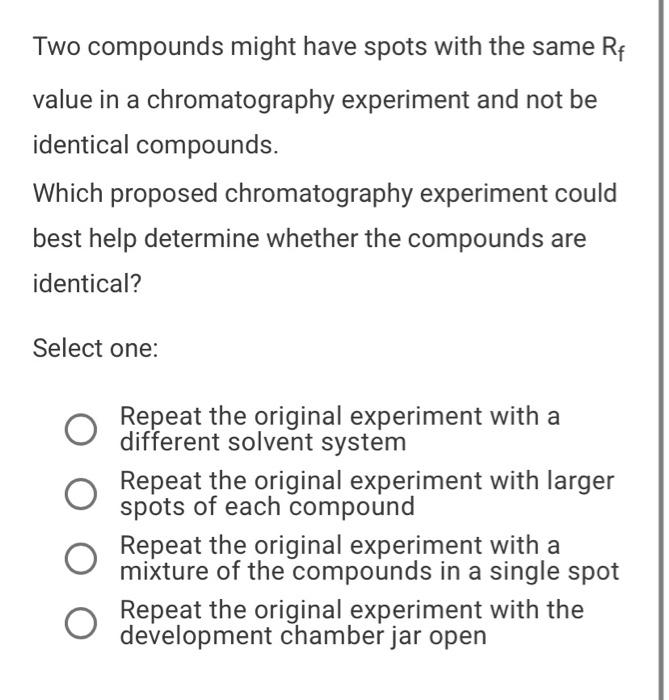 Two compounds might have spots with the same $R_f$ value in a chromatography experiment and not be identical compounds.

Which proposed chromatography experiment could best help determine whether the compounds are identical?

Select one:

Repeat the original experiment with a different solvent system

Repeat the original experiment with larger spots of each compound

Repeat the original experiment with a mixture of the compounds in a single spot

Repeat the original experiment with the development chamber jar open